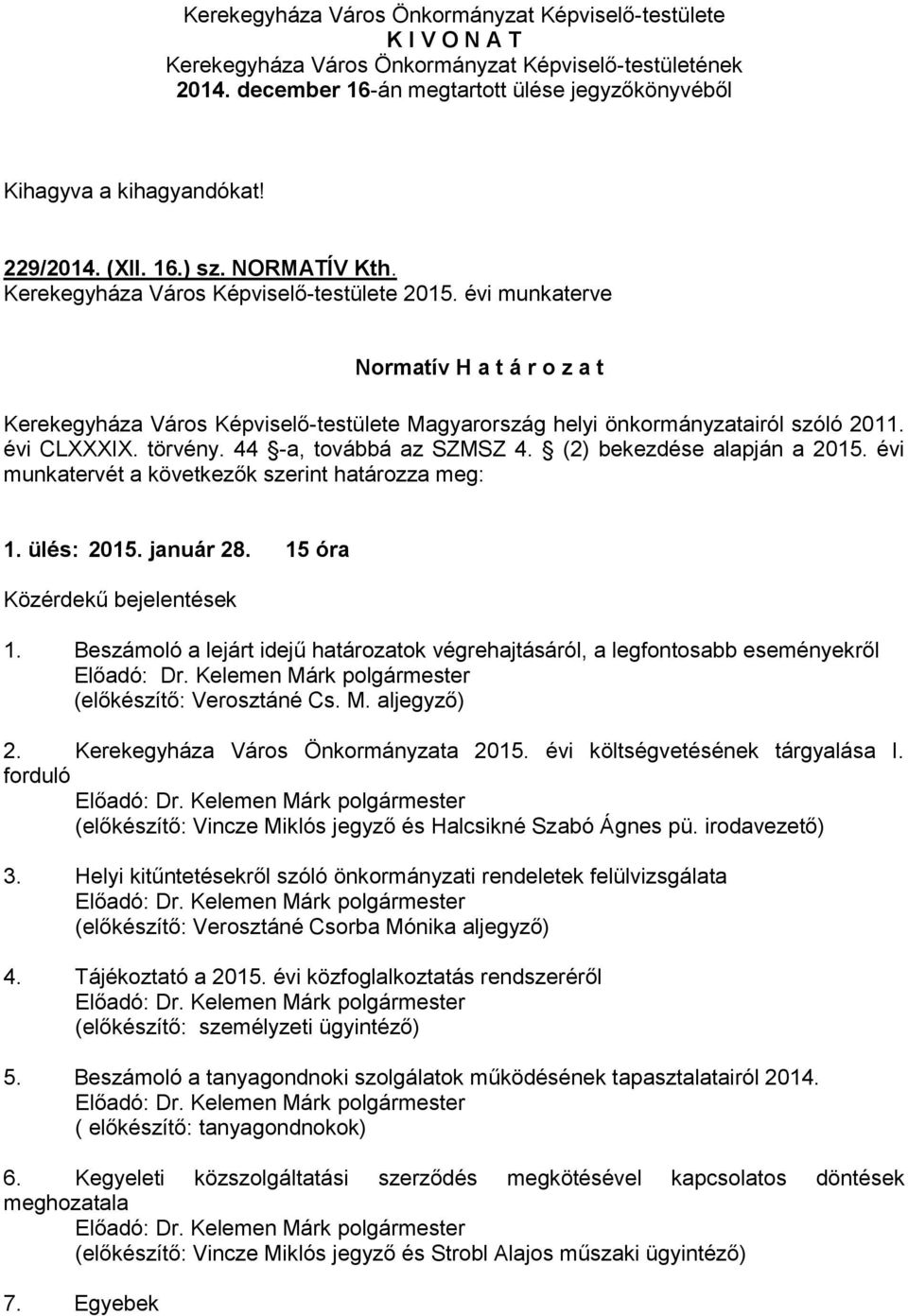 Kerekegyháza Város Önkormányzat Képviselő-testülete
K I V O N A T
Kerekegyháza Város Önkormányzat Képviselő-testületének
2014. december 16-án megtartott ülése jegyzőkönyvéből

Kihagyva a kihagyandókat!

229/2014. (XII. 16.) sz. NORMATÍV Kth.
Kerekegyháza Város Képviselő-testülete 2015. évi munkaterve

Normatív H a t á r o z a t

Kerekegyháza Város Képviselő-testülete Magyarország helyi önkormányzatairól szóló 2011. évi CLXXXIX. törvény. 44 §-a, továbbá az SZMSZ 4. § (2) bekezdése alapján a 2015. évi munkatervét a következők szerint határozza meg:

1. ülés: 2015. január 28. 15 óra

Közérdekű bejelentések

1. Beszámoló a lejárt idejű határozatok végrehajtásáról, a legfontosabb eseményekről
Előadó: Dr. Kelemen Márk polgármester
(előkészítő: Verosztáné Cs. M. aljegyző)

2. Kerekegyháza Város Önkormányzata 2015. évi költségvetésének tárgyalása I. forduló
Előadó: Dr. Kelemen Márk polgármester
(előkészítő: Vincze Miklós jegyző és Halcsikné Szabó Ágnes pü. irodavezető)

3. Helyi kitűntetésekről szóló önkormányzati rendeletek felülvizsgálata
Előadó: Dr. Kelemen Márk polgármester
(előkészítő: Verosztáné Csorba Mónika aljegyző)

4. Tájékoztató a 2015. évi közfoglalkoztatás rendszeréről
Előadó: Dr. Kelemen Márk polgármester
(előkészítő: személyzeti ügyintéző)

5. Beszámoló a tanyagondnoki szolgálatok működésének tapasztalatairól 2014.
Előadó: Dr. Kelemen Márk polgármester
( előkészítő: tanyagondnokok)

6. Kegyeleti közszolgáltatási szerződés megkötésével kapcsolatos döntések meghozatala
Előadó: Dr. Kelemen Márk polgármester
(előkészítő: Vincze Miklós jegyző és Strobl Alajos műszaki ügyintéző)

7. Egyebek